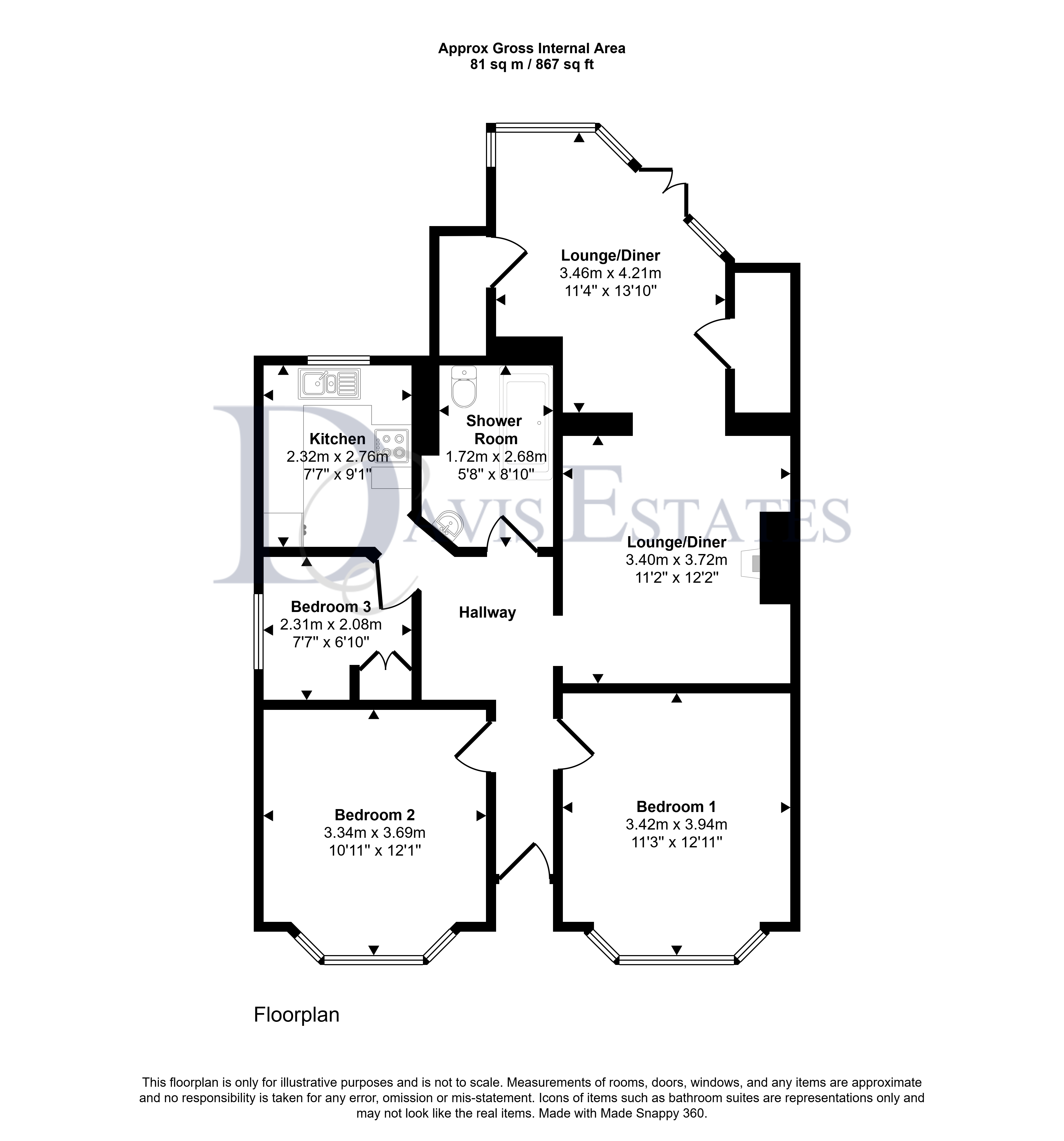 Approx Gross Internal Area
81 sq m / 867 sq ft

Lounge/Diner
3.46m x 4.21m
11'4" x 13'10"

Kitchen
2.32m x 2.76m
7'7" x 9'1"

Shower Room
1.72m x 2.68m
5'8" x 8'10"

DAVIS ESTATES

Lounge/Diner
3.40m x 3.72m
11'2" x 12'2"

Bedroom 3
2.31m x 2.08m
7'7" x 6'10"

Hallway

Bedroom 2
3.34m x 3.69m
10'11" x 12'1"

Bedroom 1
3.42m x 3.94m
11'3" x 12'11"

Floorplan

This floorplan is only for illustrative purposes and is not to scale. Measurements of rooms, doors, windows, and any items are approximate and no responsibility is taken for any error, omission or mis-statement. Icons of items such as bathroom suites are representations only and may not look like the real items. Made with Made Snappy 360.